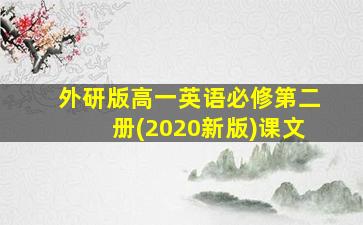 外研版高一英语必修第二册(2020新版)课文